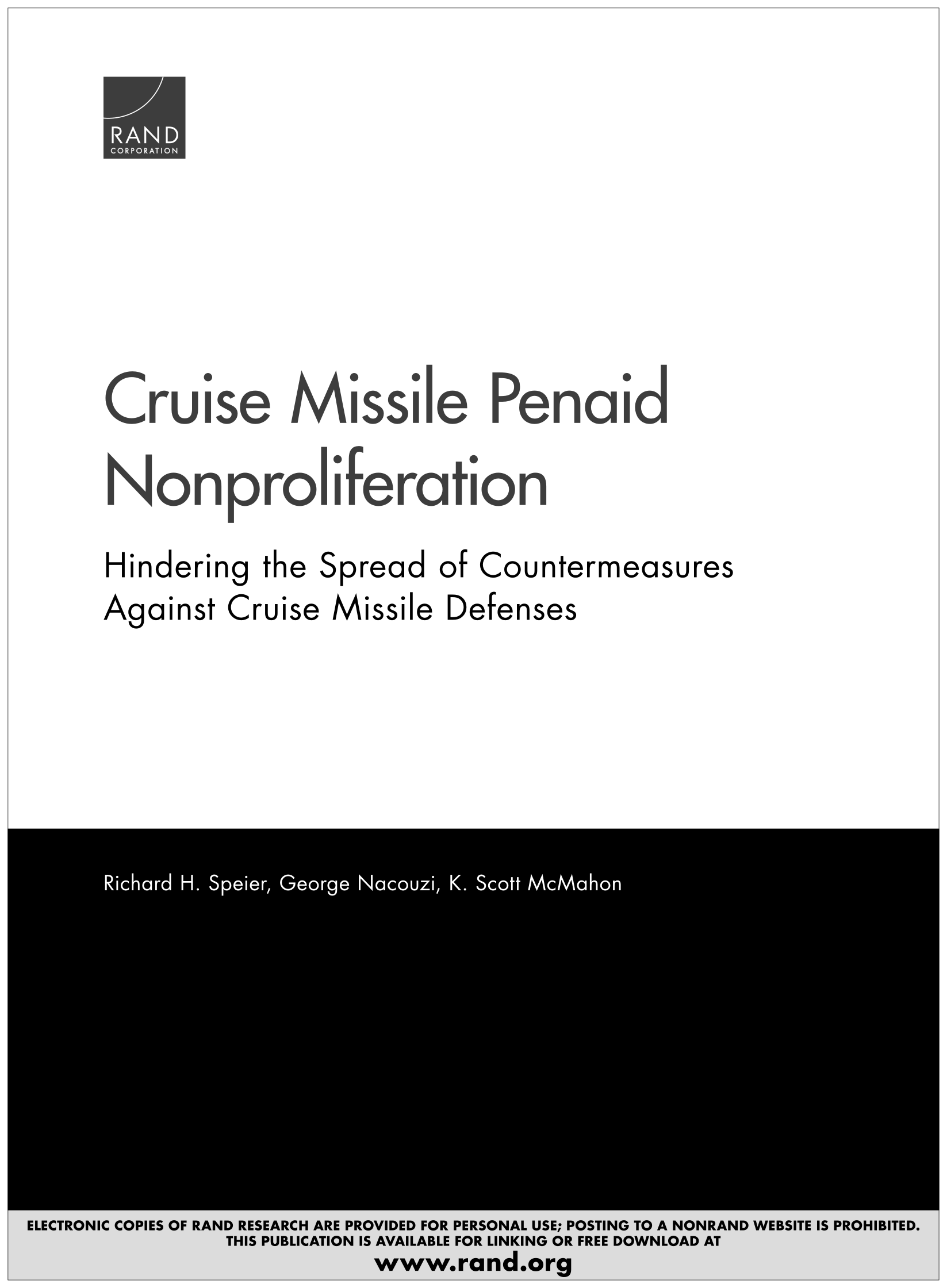 RAND
CORPORATION

Cruise Missile Penaid Nonproliferation

Hindering the Spread of Countermeasures Against Cruise Missile Defenses

Richard H. Speier, George Nacouzi, K. Scott McMahon

ELECTRONIC COPIES OF RAND RESEARCH ARE PROVIDED FOR PERSONAL USE; POSTING TO A NONRAND WEBSITE IS PROHIBITED.
THIS PUBLICATION IS AVAILABLE FOR LINKING OR FREE DOWNLOAD AT
www.rand.org